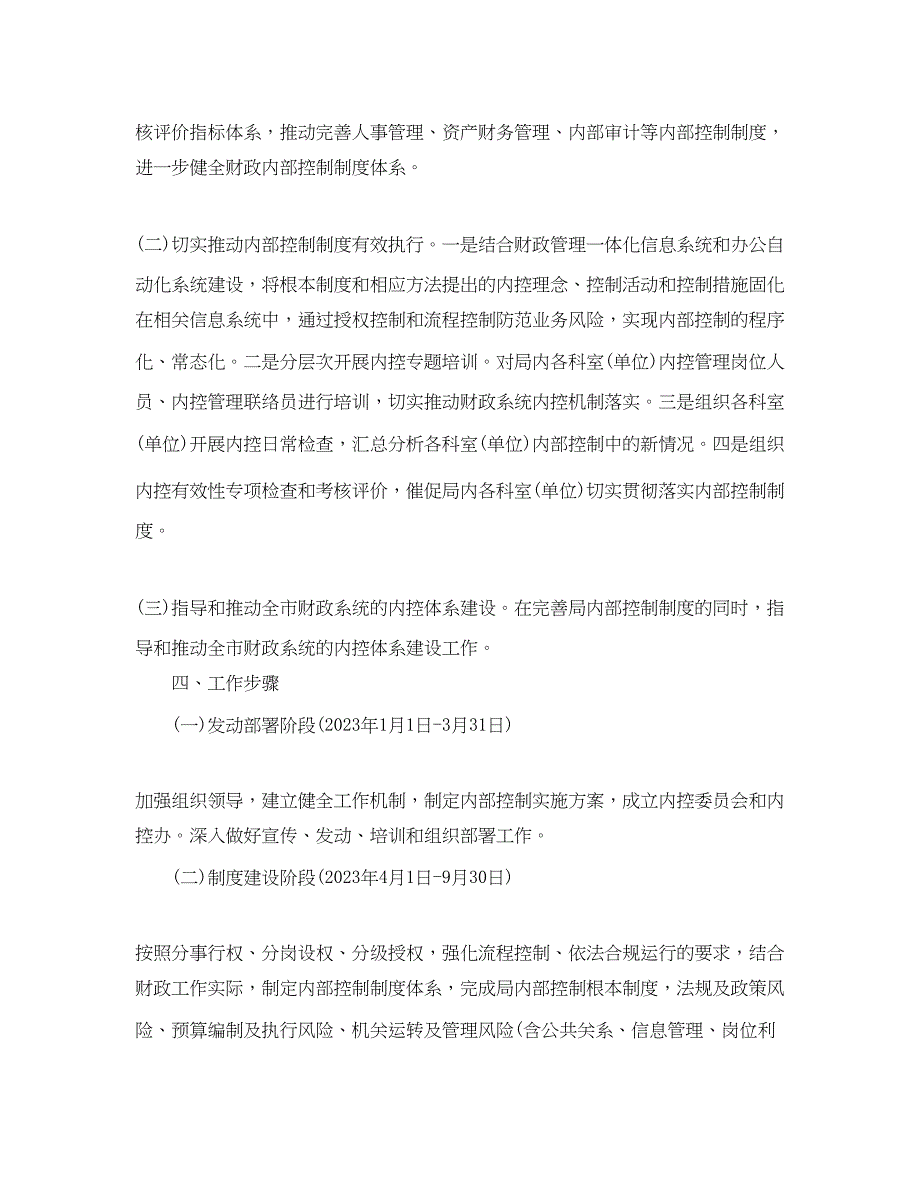 核评价指标体系，推动完善人事管理、资产财务管理、内部审计等内部控制制度，进一步健全财政内部控制制度体系。

(二)切实推动内部控制制度有效执行。一是结合财政管理一体化信息系统和办公自动化系统建设，将根本制度和相应方法提出的内控理念、控制活动和控制措施固化在相关信息系统中，通过授权控制和流程控制防范业务风险，实现内部控制的程序化、常态化。二是分层次开展内控专题培训。对局内各科室(单位)内控管理岗位人员、内控管理联络员进行培训，切实推动财政系统内控机制落实。三是组织各科室(单位)开展内控日常检查，汇总分析各科室(单位)内部控制中的新情况。四是组织内控有效性专项检查和考核评价，催促局内各科室(单位)切实贯彻落实内部控制制度。

(三)指导和推动全市财政系统的内控体系建设。在完善局内部控制制度的同时，指导和推动全市财政系统的内控体系建设工作。

四、工作步骤

(一)发动部署阶段(2023年1月1日-3月31日)

加强组织领导，建立健全工作机制，制定内部控制实施方案，成立内控委员会和内控办。深入做好宣传、发动、培训和组织部署工作。

(二)制度建设阶段(2023年4月1日-9月30日)

按照分事行权、分岗设权、分级授权，强化流程控制、依法合规运行的要求，结合财政工作实际，制定内部控制制度体系，完成局内部控制根本制度，法规及政策风险、预算编制及执行风险、机关运转及管理风险(含公共关系、信息管理、岗位利